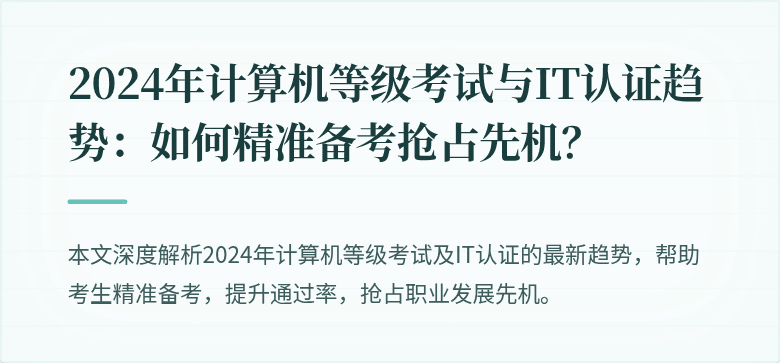 2024年计算机等级考试与IT认证趋势：如何精准备考抢占先机?

本文深度解析2024年计算机等级考试及IT认证的最新趋势，帮助考生精准备考，提升通过率，抢占职业发展先机。